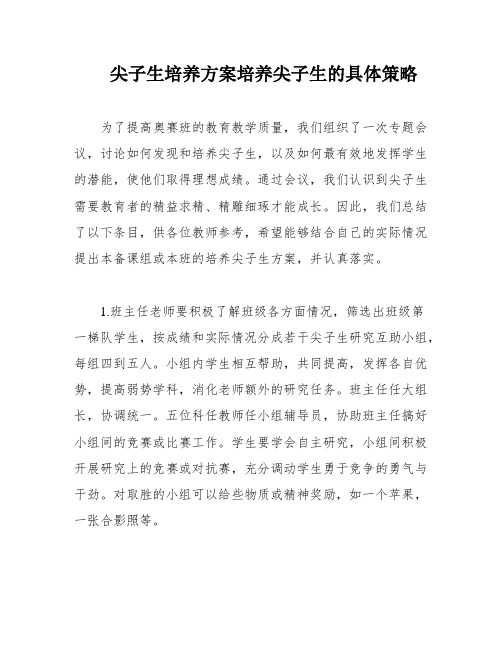 尖子生培养方案培养尖子生的具体策略

为了提高奥赛班的教育教学质量，我们组织了一次专题会议，讨论如何发现和培养尖子生，以及如何最有效地发挥学生的潜能，使他们取得理想成绩。通过会议，我们认识到尖子生需要教育者的精益求精、精雕细琢才能成长。因此，我们总结了以下条目，供各位教师参考，希望能够结合自己的实际情况提出本备课组或本班的培养尖子生方案，并认真落实。

1.班主任老师要积极了解班级各方面情况，筛选出班级第一梯队学生，按成绩和实际情况分成若干尖子生研究互助小组，每组四到五人。小组内学生相互帮助，共同提高，发挥各自优势，提高弱势学科，消化老师额外的研究任务。班主任任大组长，协调统一。五位科任教师任小组辅导员，协助班主任搞好小组间的竞赛或比赛工作。学生要学会自主研究，小组间积极开展研究上的竞赛或对抗赛，充分调动学生勇于竞争的勇气与干劲。对取胜的小组可以给些物质或精神奖励，如一个苹果，一张合影照等。